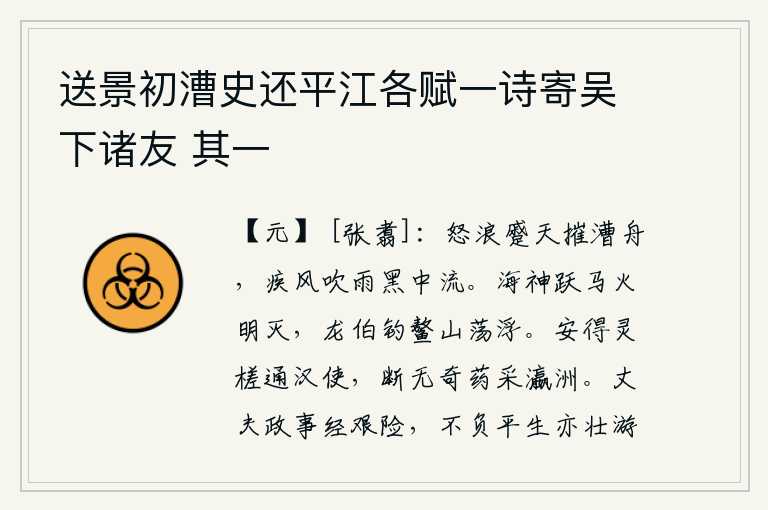 送景初漕史还平江各赋一诗寄吴下诸友 其一

【元】［张翥］：怒浪蹙天摧漕舟，疾风吹雨黑中流。海神跃马火明灭，龙伯钓鳌山荡浮。安得灵槎通汉使，断无奇药采瀛洲。丈夫政事经艰险，不负平生亦壮游